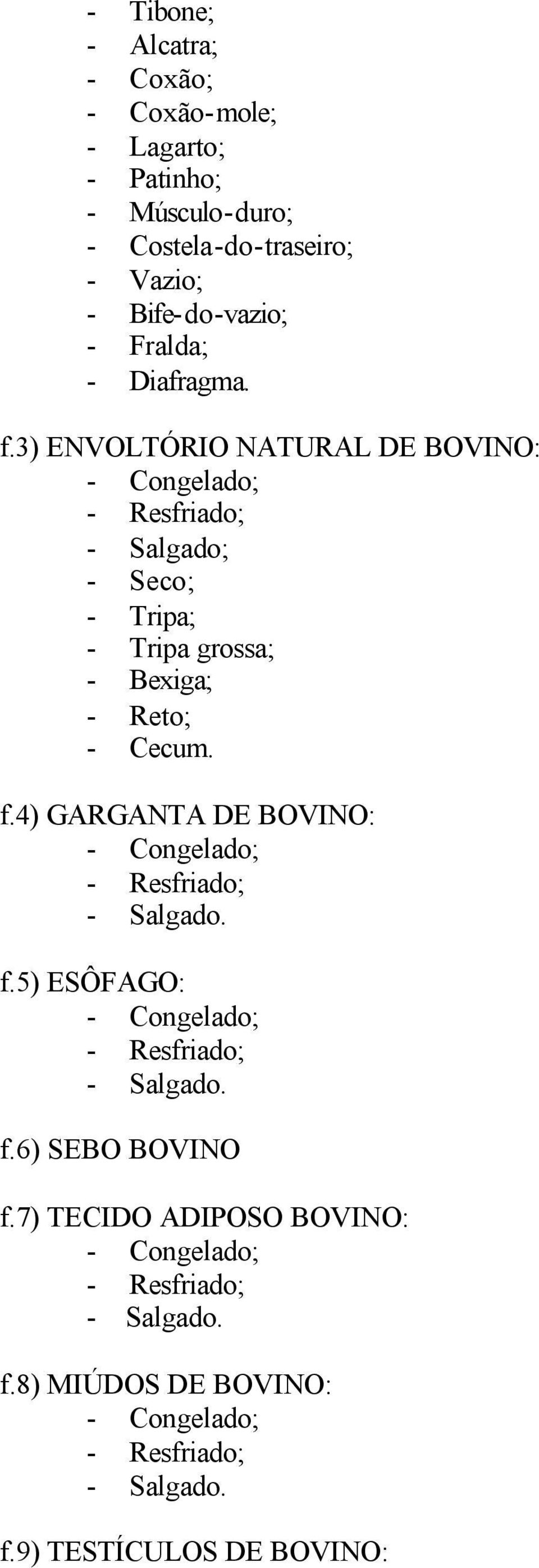 - Tibone;
- Alcatra;
- Coxão;
- Coxão-mole;
- Lagarto;
- Patinho;
- Músculo-duro;
- Costela-do-traseiro;
- Vazio;
- Bife-do-vazio;
- Fralda;
- Diafragma.

f.3) ENVOLTÓRIO NATURAL DE BOVINO:
- Congelado;
- Resfriado;
- Salgado;
- Seco;
- Tripa;
- Tripa grossa;
- Bexiga;
- Reto;
- Cecum.

f.4) GARGANTA DE BOVINO:
- Congelado;
- Resfriado;
- Salgado.

f.5) ESÔFAGO:
- Congelado;
- Resfriado;
- Salgado.

f.6) SEBO BOVINO

f.7) TECIDO ADIPOSO BOVINO:
- Congelado;
- Resfriado;
- Salgado.

f.8) MIÚDOS DE BOVINO:
- Congelado;
- Resfriado;
- Salgado.

f.9) TESTÍCULOS DE BOVINO: